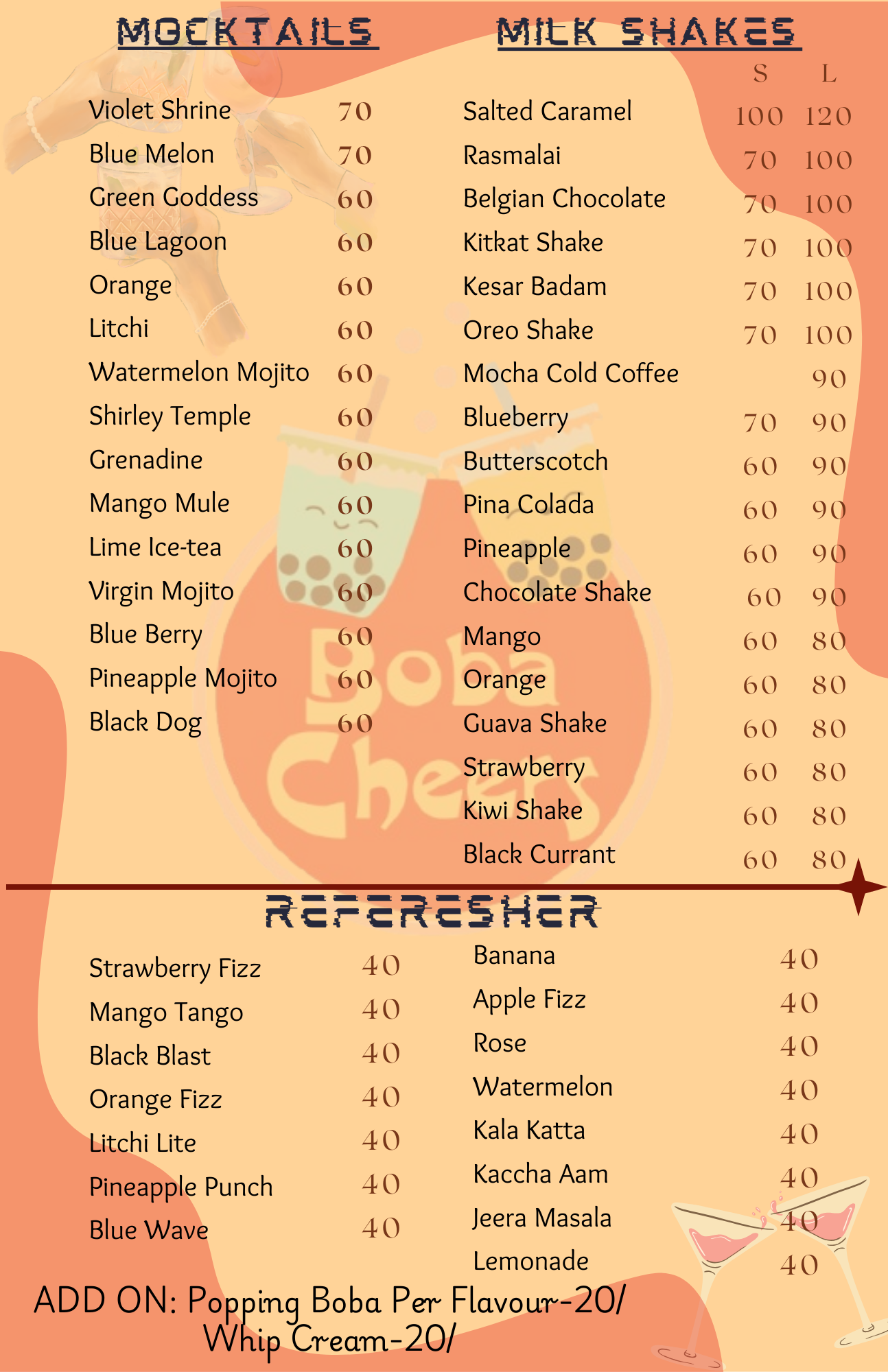 MOCKTAILS

| | |
|---|---|
| Violet Shrine | 70 |
| Blue Melon | 70 |
| Green Goddess | 60 |
| Blue Lagoon | 60 |
| Orange | 60 |
| Litchi | 60 |
| Watermelon Mojito | 60 |
| Shirley Temple | 60 |
| Grenadine | 60 |
| Mango Mule | 60 |
| Lime Ice-tea | 60 |
| Virgin Mojito | 60 |
| Blue Berry | 60 |
| Pineapple Mojito | 60 |
| Black Dog | 60 |

MILK SHAKES

| | S | L |
|---|---|---|
| Salted Caramel | 100 | 120 |
| Rasmalai | 70 | 100 |
| Belgian Chocolate | 70 | 100 |
| Kitkat Shake | 70 | 100 |
| Kesar Badam | 70 | 100 |
| Oreo Shake | 70 | 100 |
| Mocha Cold Coffee | | 90 |
| Blueberry | 70 | 90 |
| Butterscotch | 60 | 90 |
| Pina Colada | 60 | 90 |
| Pineapple | 60 | 90 |
| Chocolate Shake | 60 | 90 |
| Mango | 60 | 80 |
| Orange | 60 | 80 |
| Guava Shake | 60 | 80 |
| Strawberry | 60 | 80 |
| Kiwi Shake | 60 | 80 |
| Black Currant | 60 | 80 |

Boba Cheers

REFERESHER

| | |
|---|---|
| Strawberry Fizz | 40 |
| Mango Tango | 40 |
| Black Blast | 40 |
| Orange Fizz | 40 |
| Litchi Lite | 40 |
| Pineapple Punch | 40 |
| Blue Wave | 40 |

| | |
|---|---|
| Banana | 40 |
| Apple Fizz | 40 |
| Rose | 40 |
| Watermelon | 40 |
| Kala Katta | 40 |
| Kaccha Aam | 40 |
| Jeera Masala | 40 |
| Lemonade | 40 |

ADD ON: Popping Boba Per Flavour-20/
Whip Cream-20/